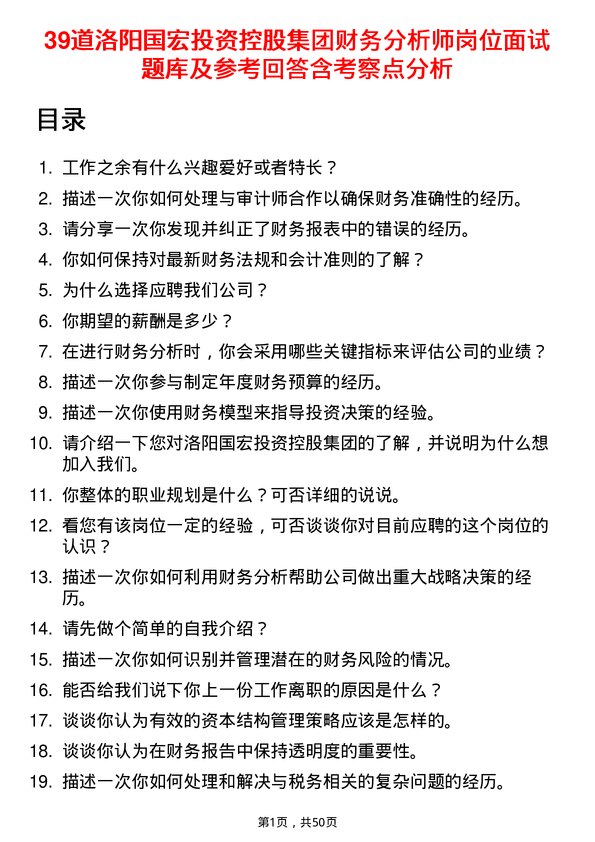 39道洛阳国宏投资控股集团财务分析师岗位面试题库及参考回答含考察点分析

目录

1. 工作之余有什么兴趣爱好或者特长？
2. 描述一次你如何处理与审计师合作以确保财务准确性的经历。
3. 请分享一次你发现并纠正了财务报表中的错误的经历。
4. 你如何保持对最新财务法规和会计准则的了解？
5. 为什么选择应聘我们公司？
6. 你期望的薪酬是多少？
7. 在进行财务分析时，你会采用哪些关键指标来评估公司的业绩？
8. 描述一次你参与制定年度财务预算的经历。
9. 描述一次你使用财务模型来指导投资决策的经验。
10. 请介绍一下您对洛阳国宏投资控股集团的了解，并说明为什么想加入我们。
11. 你整体的职业规划是什么？可否详细的说说。
12. 看您有该岗位一定的经验，可否谈谈你对目前应聘的这个岗位的认识？
13. 描述一次你如何利用财务分析帮助公司做出重大战略决策的经历。
14. 请先做个简单的自我介绍？
15. 描述一次你如何识别并管理潜在的财务风险的情况。
16. 能否给我们说下你上一份工作离职的原因是什么？
17. 谈谈你认为有效的资本结构管理策略应该是怎样的。
18. 谈谈你认为在财务报告中保持透明度的重要性。
19. 描述一次你如何处理和解决与税务相关的复杂问题的经历。

第1页，共50页